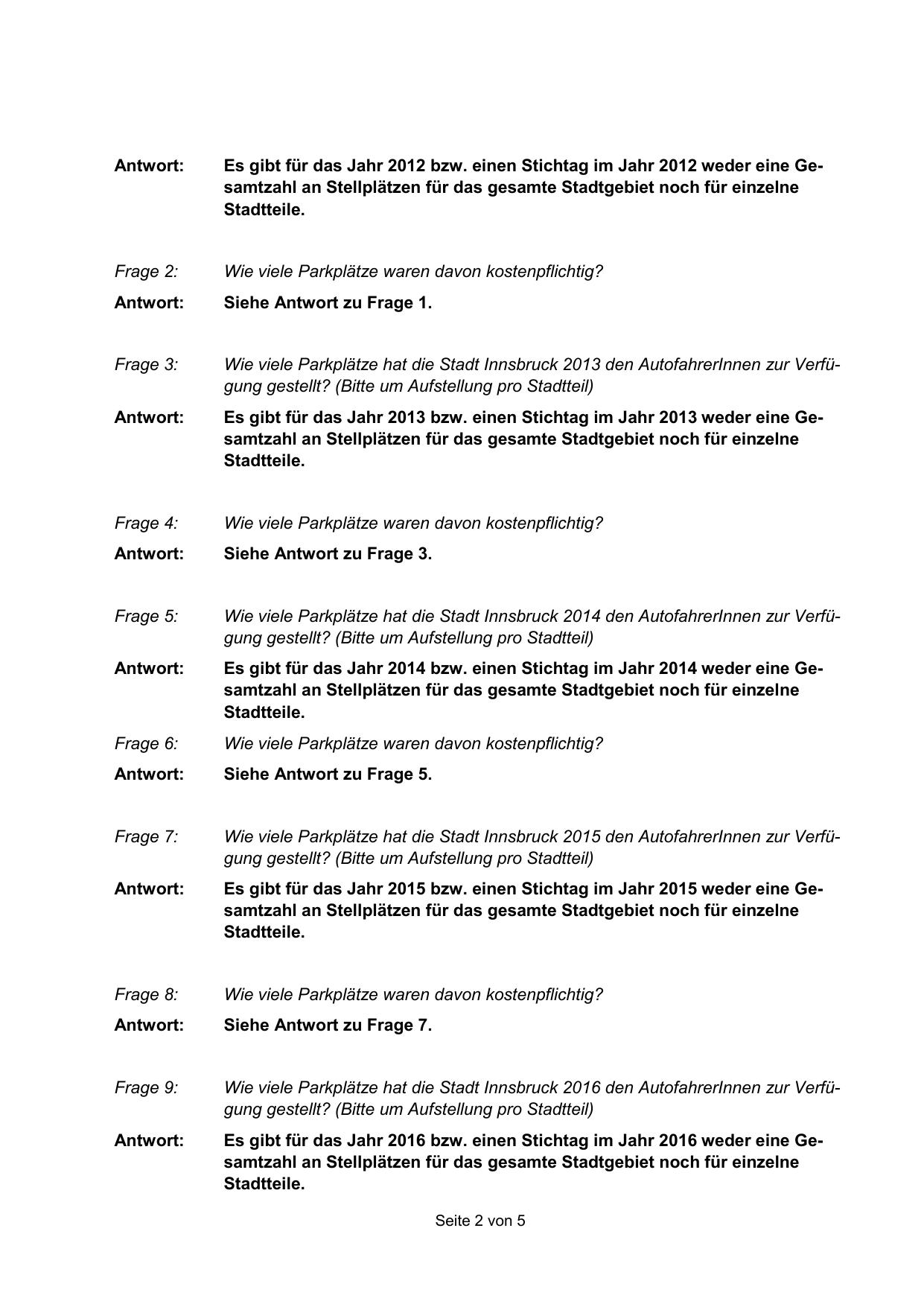 Antwort: Es gibt für das Jahr 2012 bzw. einen Stichtag im Jahr 2012 weder eine Gesamtzahl an Stellplätzen für das gesamte Stadtgebiet noch für einzelne Stadtteile.

Frage 2: Wie viele Parkplätze waren davon kostenpflichtig?

Antwort: Siehe Antwort zu Frage 1.

Frage 3: Wie viele Parkplätze hat die Stadt Innsbruck 2013 den AutofahrerInnen zur Verfügung gestellt? (Bitte um Aufstellung pro Stadtteil)

Antwort: Es gibt für das Jahr 2013 bzw. einen Stichtag im Jahr 2013 weder eine Gesamtzahl an Stellplätzen für das gesamte Stadtgebiet noch für einzelne Stadtteile.

Frage 4: Wie viele Parkplätze waren davon kostenpflichtig?

Antwort: Siehe Antwort zu Frage 3.

Frage 5: Wie viele Parkplätze hat die Stadt Innsbruck 2014 den AutofahrerInnen zur Verfügung gestellt? (Bitte um Aufstellung pro Stadtteil)

Antwort: Es gibt für das Jahr 2014 bzw. einen Stichtag im Jahr 2014 weder eine Gesamtzahl an Stellplätzen für das gesamte Stadtgebiet noch für einzelne Stadtteile.

Frage 6: Wie viele Parkplätze waren davon kostenpflichtig?

Antwort: Siehe Antwort zu Frage 5.

Frage 7: Wie viele Parkplätze hat die Stadt Innsbruck 2015 den AutofahrerInnen zur Verfügung gestellt? (Bitte um Aufstellung pro Stadtteil)

Antwort: Es gibt für das Jahr 2015 bzw. einen Stichtag im Jahr 2015 weder eine Gesamtzahl an Stellplätzen für das gesamte Stadtgebiet noch für einzelne Stadtteile.

Frage 8: Wie viele Parkplätze waren davon kostenpflichtig?

Antwort: Siehe Antwort zu Frage 7.

Frage 9: Wie viele Parkplätze hat die Stadt Innsbruck 2016 den AutofahrerInnen zur Verfügung gestellt? (Bitte um Aufstellung pro Stadtteil)

Antwort: Es gibt für das Jahr 2016 bzw. einen Stichtag im Jahr 2016 weder eine Gesamtzahl an Stellplätzen für das gesamte Stadtgebiet noch für einzelne Stadtteile.

Seite 2 von 5